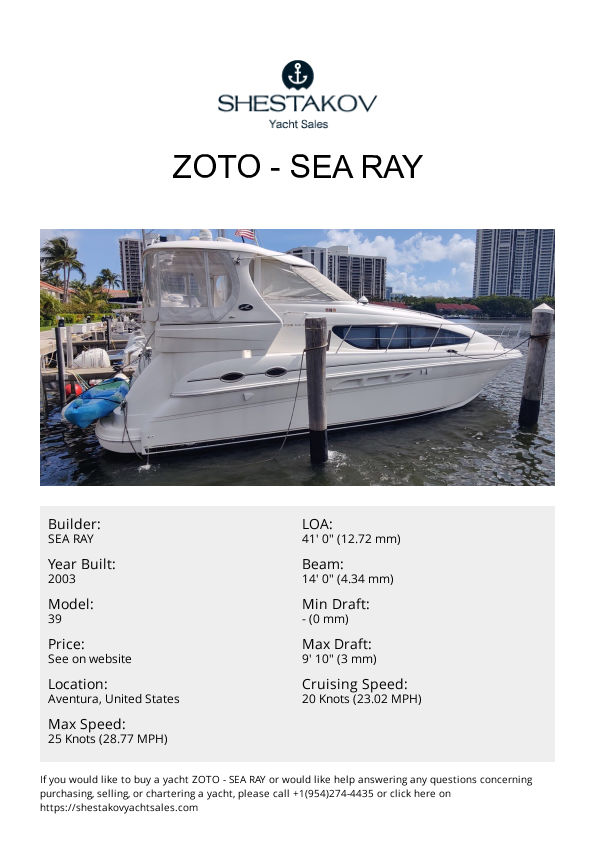 SHESTAKOV
Yacht Sales

ZOTO - SEA RAY

Builder:
SEA RAY

Year Built:
2003

Model:
39

Price:
See on website

Location:
Aventura, United States

Max Speed:
25 Knots (28.77 MPH)

LOA:
41' 0" (12.72 mm)

Beam:
14' 0" (4.34 mm)

Min Draft:
- (0 mm)

Max Draft:
9' 10" (3 mm)

Cruising Speed:
20 Knots (23.02 MPH)

If you would like to buy a yacht ZOTO - SEA RAY or would like help answering any questions concerning purchasing, selling, or chartering a yacht, please call +1(954)274-4435 or click here on https://shestakovyachtsales.com